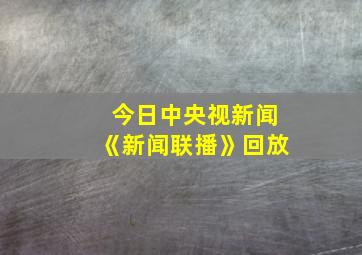 今日中央视新闻
《新闻联播》回放